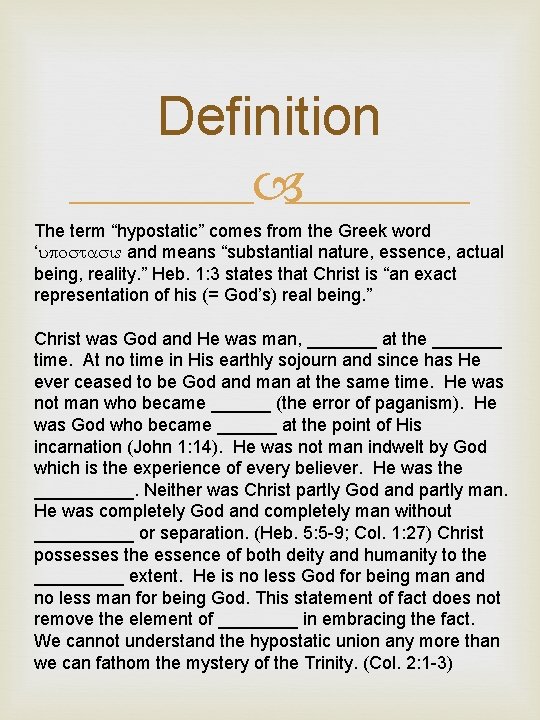 Definition

The term “hypostatic” comes from the Greek word ‘υποστασις and means “substantial nature, essence, actual being, reality.” Heb. 1:3 states that Christ is “an exact representation of his (= God’s) real being.”

Christ was God and He was man, _______ at the _______ time. At no time in His earthly sojourn and since has He ever ceased to be God and man at the same time. He was not man who became ______ (the error of paganism). He was God who became ______ at the point of His incarnation (John 1:14). He was not man indwelt by God which is the experience of every believer. He was the __________. Neither was Christ partly God and partly man. He was completely God and completely man without __________ or separation. (Heb. 5:5-9; Col. 1:27) Christ possesses the essence of both deity and humanity to the _________ extent. He is no less God for being man and no less man for being God. This statement of fact does not remove the element of ________ in embracing the fact. We cannot understand the hypostatic union any more than we can fathom the mystery of the Trinity. (Col. 2:1-3)